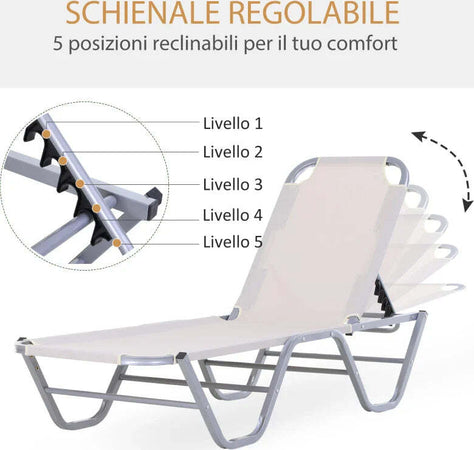 SCHIENALE REGOLABILE

5 posizioni reclinabili per il tuo comfort

Livello 1

Livello 2

Livello 3

Livello 4

Livello 5